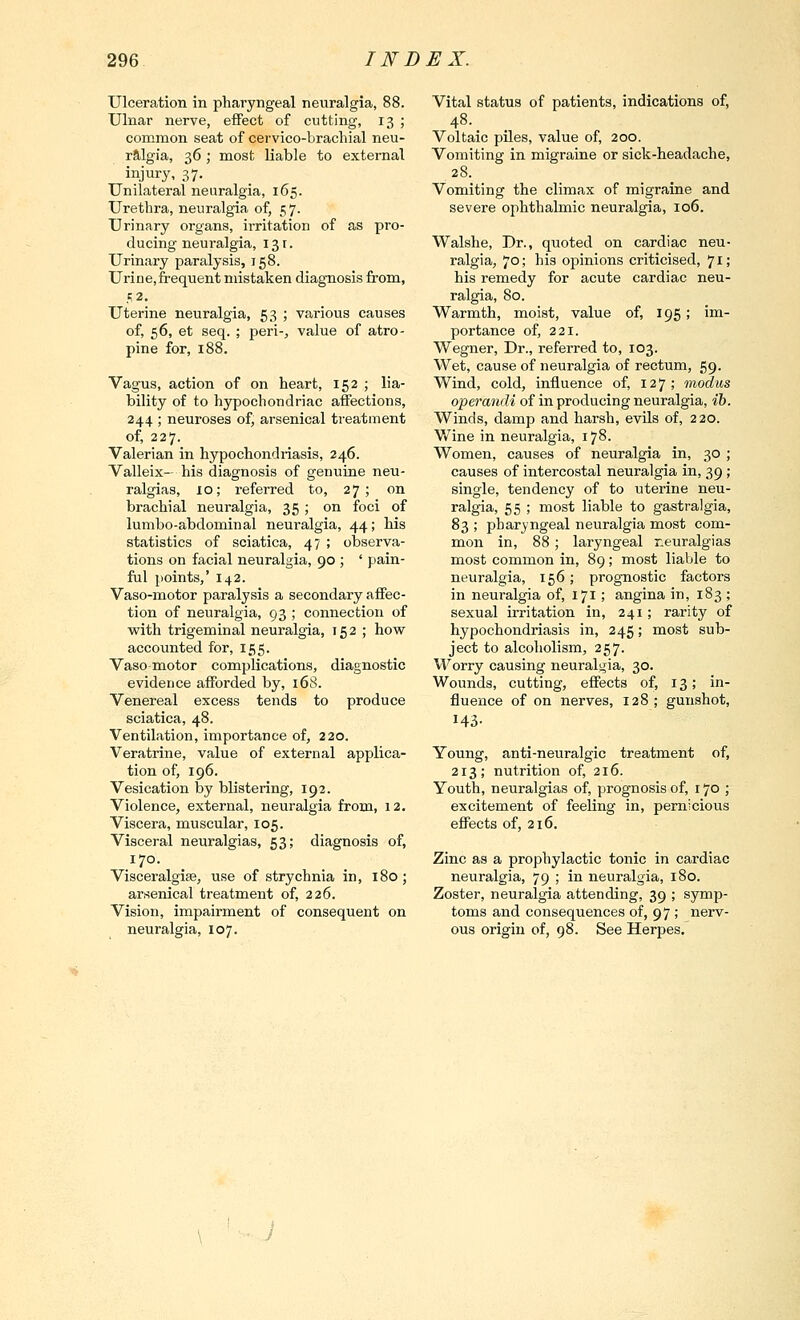 296 INDEX.

Ulceration in pharyngeal neuralgia, 88.
Ulnar nerve, effect of cutting, 13; common seat of cervico-brachial neuralgia, 36; most liable to external injury, 37.
Unilateral neuralgia, 165.
Urethra, neuralgia of, 57.
Urinary organs, irritation of as producing neuralgia, 131.
Urinary paralysis, 158.
Urine, frequent mistaken diagnosis from, 52.
Uterine neuralgia, 53; various causes of, 56, et seq.; peri-, value of atropine for, 188.

Vagus, action of on heart, 152; liability of to hypochondriac affections, 244; neuroses of, arsenical treatment of, 227.
Valerian in hypochondriasis, 246.
Valleix—his diagnosis of genuine neuralgias, 10; referred to, 27; on brachial neuralgia, 35; on foci of lumbo-abdominal neuralgia, 44; his statistics of sciatica, 47; observations on facial neuralgia, 90; 'painful points,' 142.
Vaso-motor paralysis a secondary affection of neuralgia, 93; connection of with trigeminal neuralgia, 152; how accounted for, 155.
Vaso-motor complications, diagnostic evidence afforded by, 168.
Venereal excess tends to produce sciatica, 48.
Ventilation, importance of, 220.
Veratrine, value of external application of, 196.
Vesication by blistering, 192.
Violence, external, neuralgia from, 12.
Viscera, muscular, 105.
Visceral neuralgias, 53; diagnosis of, 170.
Visceralgiæ, use of strychnia in, 180; arsenical treatment of, 226.
Vision, impairment of consequent on neuralgia, 107.

Vital status of patients, indications of, 48.
Voltaic piles, value of, 200.
Vomiting in migraine or sick-headache, 28.
Vomiting the climax of migraine and severe ophthalmic neuralgia, 106.

Walshe, Dr., quoted on cardiac neuralgia, 70; his opinions criticised, 71; his remedy for acute cardiac neuralgia, 80.
Warmth, moist, value of, 195; importance of, 221.
Wegner, Dr., referred to, 103.
Wet, cause of neuralgia of rectum, 59.
Wind, cold, influence of, 127; modus operandi of in producing neuralgia, ib.
Winds, damp and harsh, evils of, 220.
Wine in neuralgia, 178.
Women, causes of neuralgia in, 30; causes of intercostal neuralgia in, 39; single, tendency of to uterine neuralgia, 55; most liable to gastralgia, 83; pharyngeal neuralgia most common in, 88; laryngeal neuralgias most common in, 89; most liable to neuralgia, 156; prognostic factors in neuralgia of, 171; angina in, 183; sexual irritation in, 241; rarity of hypochondriasis in, 245; most subject to alcoholism, 257.
Worry causing neuralgia, 30.
Wounds, cutting, effects of, 13; influence of on nerves, 128; gunshot, 143.

Young, anti-neuralgic treatment of, 213; nutrition of, 216.
Youth, neuralgias of, prognosis of, 170; excitement of feeling in, pernicious effects of, 216.

Zinc as a prophylactic tonic in cardiac neuralgia, 79; in neuralgia, 180.
Zoster, neuralgia attending, 39; symptoms and consequences of, 97; nervous origin of, 98. See Herpes.